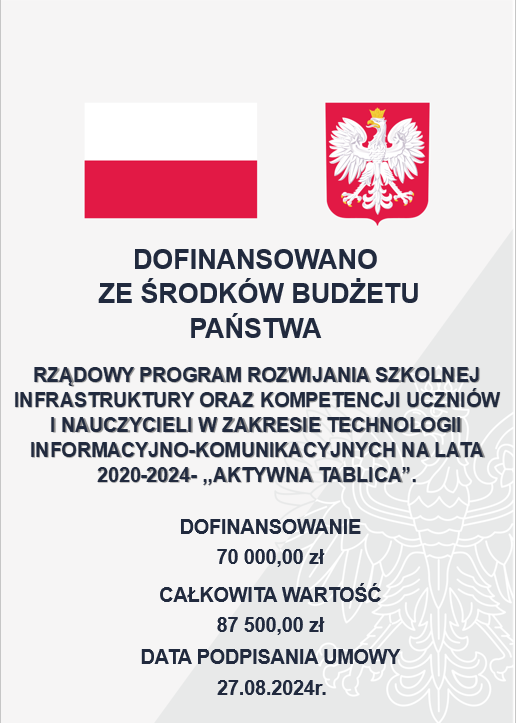 DOFINANSOWANO ZE ŚRODKÓW BUDŻETU PAŃSTWA

RZĄDOWY PROGRAM ROZWIJANIA SZKOLNEJ INFRASTRUKTURY ORAZ KOMPETENCJI UCZNIÓW I NAUCZYCIELI W ZAKRESIE TECHNOLOGII INFORMACYJNO-KOMUNIKACYJNYCH NA LATA 2020-2024- ,,AKTYWNA TABLICA”.

DOFINANSOWANIE
70 000,00 zł

CAŁKOWITA WARTOŚĆ
87 500,00 zł

DATA PODPISANIA UMOWY
27.08.2024r.